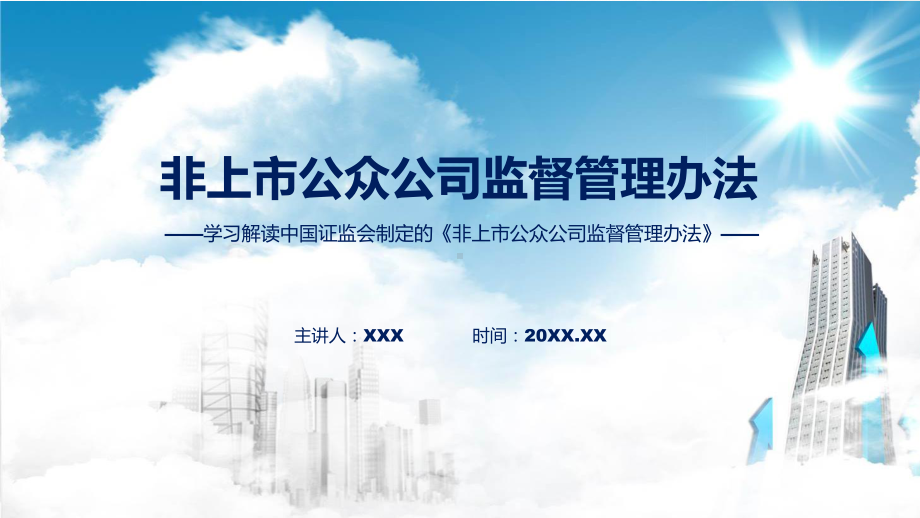 非上市公众公司监督管理办法

——学习解读中国证监会制定的《非上市公众公司监督管理办法》——

主讲人：XXX

时间：20XX.XX